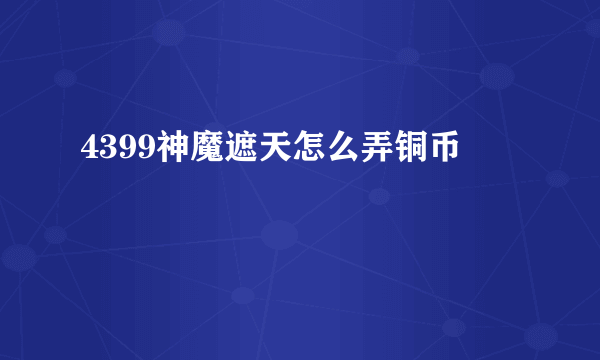 4399神魔遮天怎么弄铜币